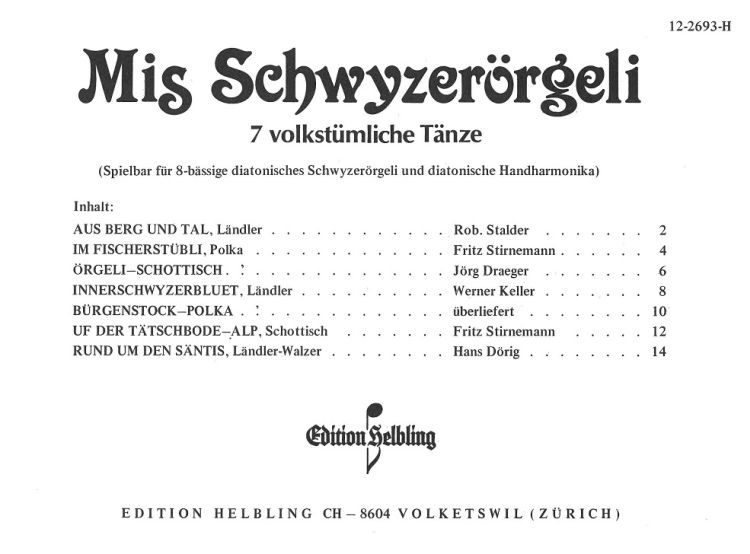 12-2693-H

Mis Schwyzerörgeli

7 volkstümliche Tänze

(Spielbar für 8-bässige diatonisches Schwyzerörgeli und diatonische Handharmonika)

Inhalt:

| | | |
|---|---|---|
| AUS BERG UND TAL, Ländler | Rob. Stalder | 2 |
| IM FISCHERSTÜBLI, Polka | Fritz Stirnemann | 4 |
| ÖRGELI–SCHOTTISCH | Jörg Draeger | 6 |
| INNERSCHWYZERBLUET, Ländler | Werner Keller | 8 |
| BÜRGENSTOCK–POLKA | überliefert | 10 |
| UF DER TÄTSCHBODE–ALP, Schottisch | Fritz Stirnemann | 12 |
| RUND UM DEN SÄNTIS, Ländler-Walzer | Hans Dörig | 14 |

Edition Helbling

EDITION HELBLING CH – 8604 VOLKETSWIL (ZÜRICH)